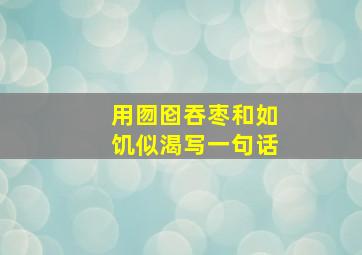 用囫囵吞枣和如饥似渴写一句话